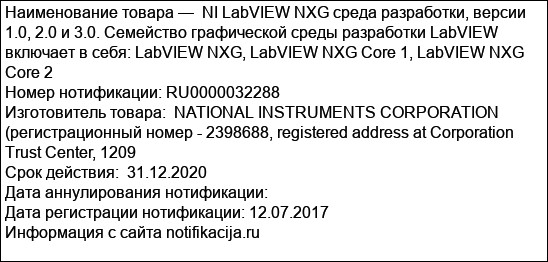 Наименование товара — NI LabVIEW NXG среда разработки, версии 1.0, 2.0 и 3.0. Семейство графической среды разработки LabVIEW включает в себя: LabVIEW NXG, LabVIEW NXG Core 1, LabVIEW NXG Core 2
Номер нотификации: RU0000032288
Изготовитель товара: NATIONAL INSTRUMENTS CORPORATION (регистрационный номер - 2398688, registered address at Corporation Trust Center, 1209
Срок действия: 31.12.2020
Дата аннулирования нотификации:
Дата регистрации нотификации: 12.07.2017
Информация с сайта notifikacija.ru